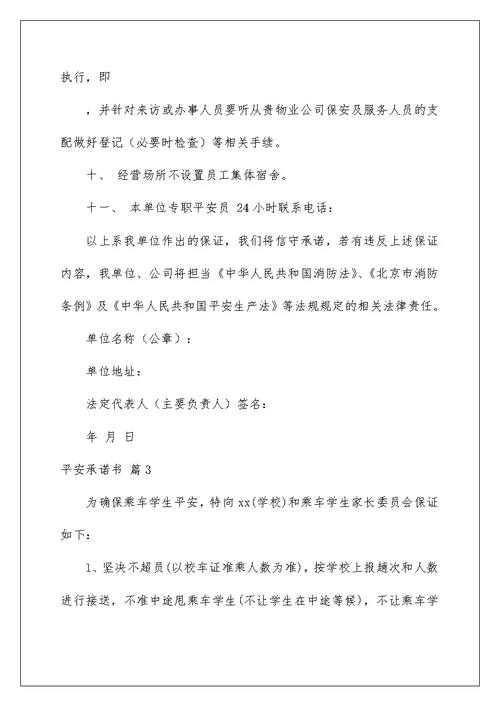 执行，即

，并针对来访或办事人员要听从贵物业公司保安及服务人员的支配做好登记（必要时检查）等相关手续。

十、 经营场所不设置员工集体宿舍。

十一、 本单位专职平安员 24 小时联系电话：

以上系我单位作出的保证，我们将信守承诺，若有违反上述保证内容，我单位、公司将担当《中华人民共和国消防法》、《北京市消防条例》及《中华人民共和国平安生产法》等法规规定的相关法律责任。

单位名称（公章）：

单位地址：

法定代表人（主要负责人）签名：

年 月 日

平安承诺书 篇 3

为确保乘车学生平安，特向 xx(学校)和乘车学生家长委员会保证如下：

1、坚决不超员(以校车证准乘人数为准)，按学校上报趟次和人数进行接送，不准中途甩乘车学生(不让学生在中途等候)，不让乘车学